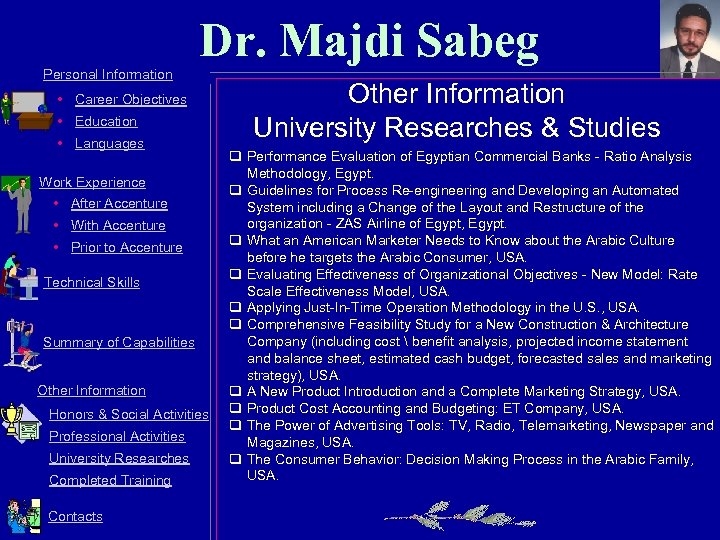 Dr. Majdi Sabeg

Personal Information
• Career Objectives
• Education
• Languages

Work Experience
• After Accenture
• With Accenture
• Prior to Accenture

Technical Skills

Summary of Capabilities

Other Information
Honors & Social Activities
Professional Activities
University Researches
Completed Training

Contacts

Other Information
University Researches & Studies

❑ Performance Evaluation of Egyptian Commercial Banks - Ratio Analysis Methodology, Egypt.
❑ Guidelines for Process Re-engineering and Developing an Automated System including a Change of the Layout and Restructure of the organization - ZAS Airline of Egypt, Egypt.
❑ What an American Marketer Needs to Know about the Arabic Culture before he targets the Arabic Consumer, USA.
❑ Evaluating Effectiveness of Organizational Objectives - New Model: Rate Scale Effectiveness Model, USA.
❑ Applying Just-In-Time Operation Methodology in the U.S., USA.
❑ Comprehensive Feasibility Study for a New Construction & Architecture Company (including cost \ benefit analysis, projected income statement and balance sheet, estimated cash budget, forecasted sales and marketing strategy), USA.
❑ A New Product Introduction and a Complete Marketing Strategy, USA.
❑ Product Cost Accounting and Budgeting: ET Company, USA.
❑ The Power of Advertising Tools: TV, Radio, Telemarketing, Newspaper and Magazines, USA.
❑ The Consumer Behavior: Decision Making Process in the Arabic Family, USA.